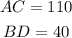 $AC = 110$

$BD = 40$